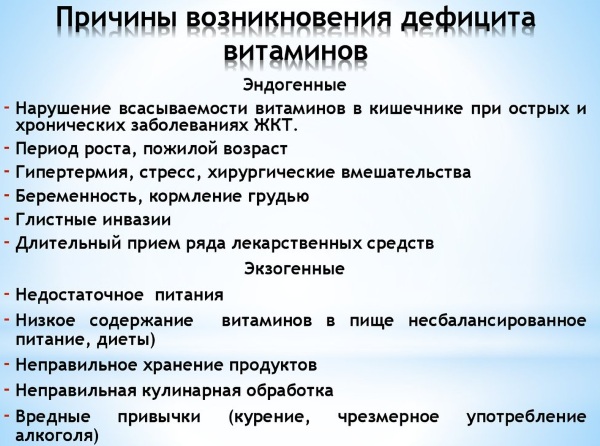 Причины возникновения дефицита витаминов

Эндогенные

- Нарушение всасываемости витаминов в кишечнике при острых и хронических заболеваниях ЖКТ.
- Период роста, пожилой возраст
- Гипертермия, стресс, хирургические вмешательства
- Беременность, кормление грудью
- Глистные инвазии
- Длительный прием ряда лекарственных средств

Экзогенные

- Недостаточное питания
- Низкое содержание витаминов в пище несбалансированное питание, диеты)
- Неправильное хранение продуктов
- Неправильная кулинарная обработка
- Вредные привычки (курение, чрезмерное употребление алкоголя)